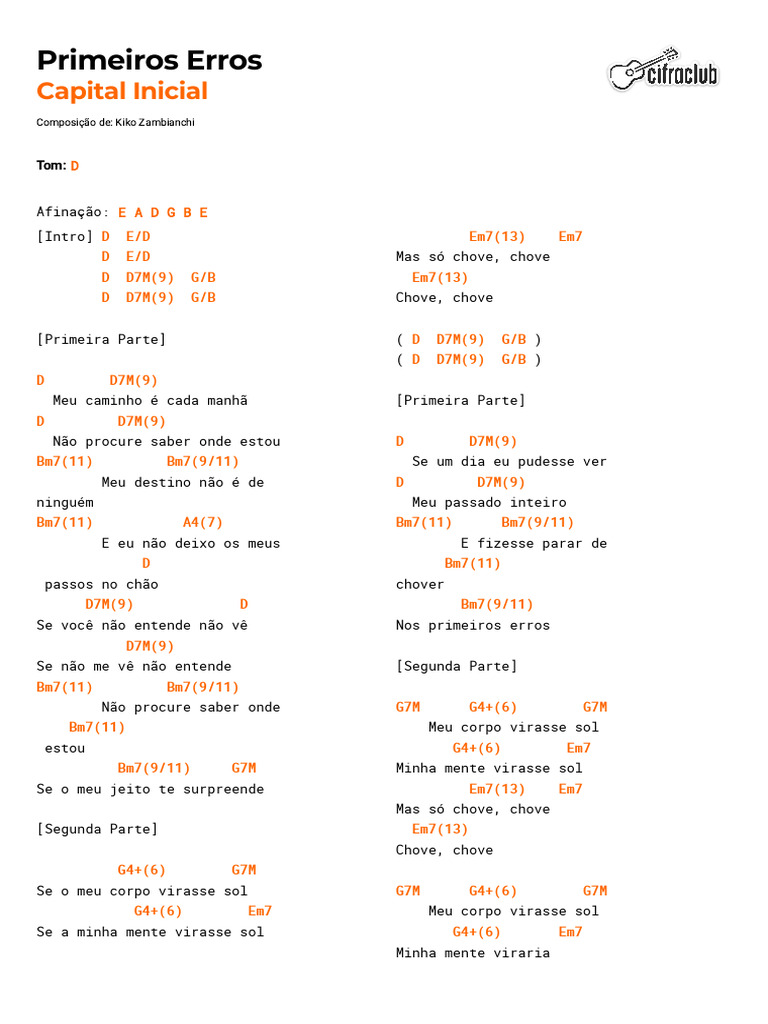 Primeiros Erros
Capital Inicial

cifraclub

Composição de: Kiko Zambianchi

Tom: D

Afinação: E A D G B E

[Intro] D E/D
D E/D
D D7M(9) G/B
D D7M(9) G/B

[Primeira Parte]

D D7M(9)
Meu caminho é cada manhã
D D7M(9)
Não procure saber onde estou
Bm7(11) Bm7(9/11)
Meu destino não é de ninguém
Bm7(11) A4(7)
E eu não deixo os meus
D
passos no chão
D7M(9) D
Se você não entende não vê
D7M(9)
Se não me vê não entende
Bm7(11) Bm7(9/11)
Não procure saber onde
Bm7(11)
estou
Bm7(9/11) G7M
Se o meu jeito te surpreende

[Segunda Parte]

G4+(6) G7M
Se o meu corpo virasse sol
G4+(6) Em7
Se a minha mente virasse sol

Em7(13) Em7
Mas só chove, chove
Em7(13)
Chove, chove

( D D7M(9) G/B )
( D D7M(9) G/B )

[Primeira Parte]

D D7M(9)
Se um dia eu pudesse ver
D D7M(9)
Meu passado inteiro
Bm7(11) Bm7(9/11)
E fizesse parar de
Bm7(11)
chover
Bm7(9/11)
Nos primeiros erros

[Segunda Parte]

G7M G4+(6) G7M
Meu corpo virasse sol
G4+(6) Em7
Minha mente virasse sol
Em7(13) Em7
Mas só chove, chove
Em7(13)
Chove, chove

G7M G4+(6) G7M
Meu corpo virasse sol
G4+(6) Em7
Minha mente viraria